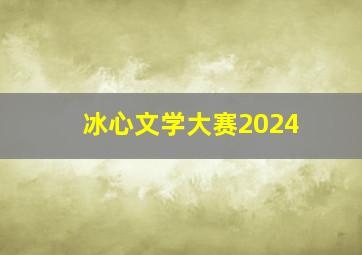 冰心文学大赛2024